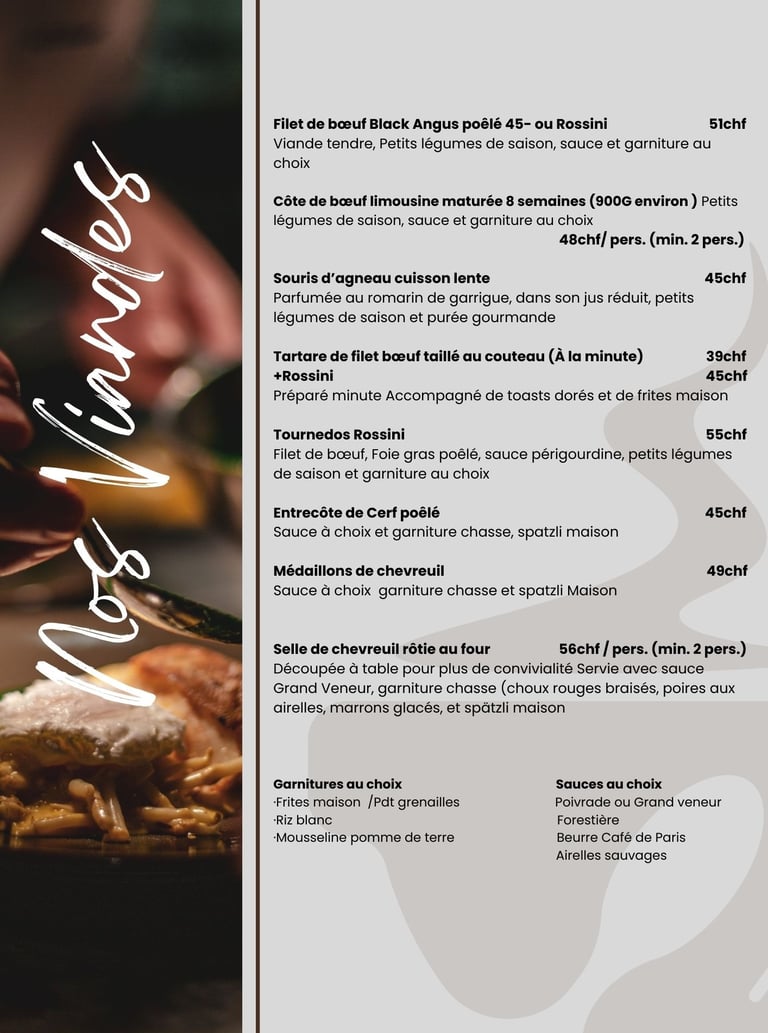 Nos Viandes

Filet de bœuf Black Angus poêlé 45- ou Rossini 51chf
Viande tendre, Petits légumes de saison, sauce et garniture au choix

Côte de bœuf limousine maturée 8 semaines (900G environ ) Petits légumes de saison, sauce et garniture au choix
48chf/ pers. (min. 2 pers.)

Souris d'agneau cuisson lente 45chf
Parfumée au romarin de garrigue, dans son jus réduit, petits légumes de saison et purée gourmande

Tartare de filet bœuf taillé au couteau (À la minute) 39chf
+Rossini 45chf
Préparé minute Accompagné de toasts dorés et de frites maison

Tournedos Rossini 55chf
Filet de bœuf, Foie gras poêlé, sauce périgourdine, petits légumes de saison et garniture au choix

Entrecôte de Cerf poêlé 45chf
Sauce à choix et garniture chasse, spatzli maison

Médaillons de chevreuil 49chf
Sauce à choix garniture chasse et spatzli Maison

Selle de chevreuil rôtie au four 56chf / pers. (min. 2 pers.)
Découpée à table pour plus de convivialité Servie avec sauce Grand Veneur, garniture chasse (choux rouges braisés, poires aux airelles, marrons glacés, et spätzli maison

Garnitures au choix
·Frites maison /Pdt grenailles
·Riz blanc
·Mousseline pomme de terre

Sauces au choix
Poivrade ou Grand veneur
Forestière
Beurre Café de Paris
Airelles sauvages